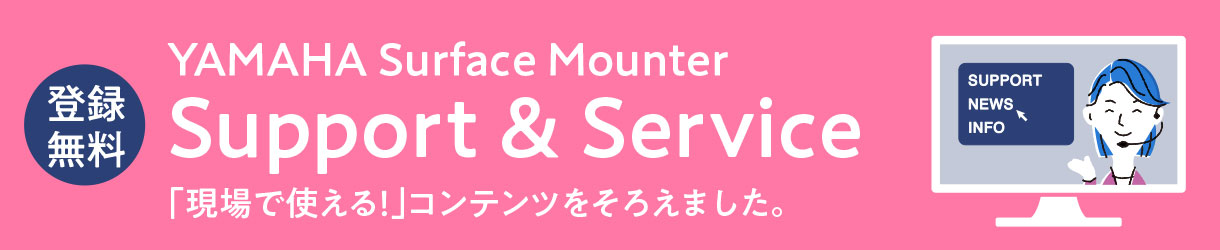 登録無料

YAMAHA Surface Mounter
Support & Service
「現場で使える!」コンテンツをそろえました。

SUPPORT
NEWS
INFO